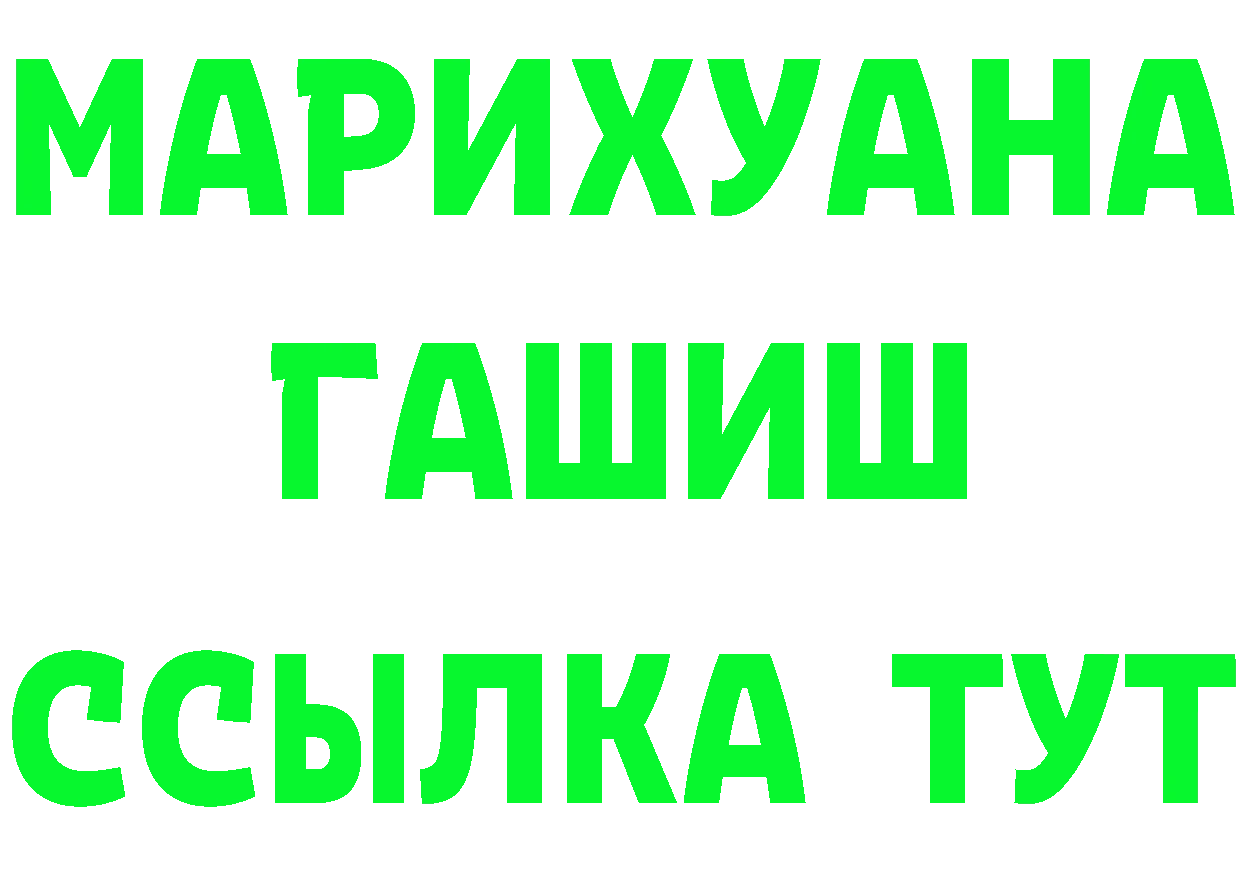 МАРИХУАНА
ГАШИШ
ССЫЛКА ТУТ